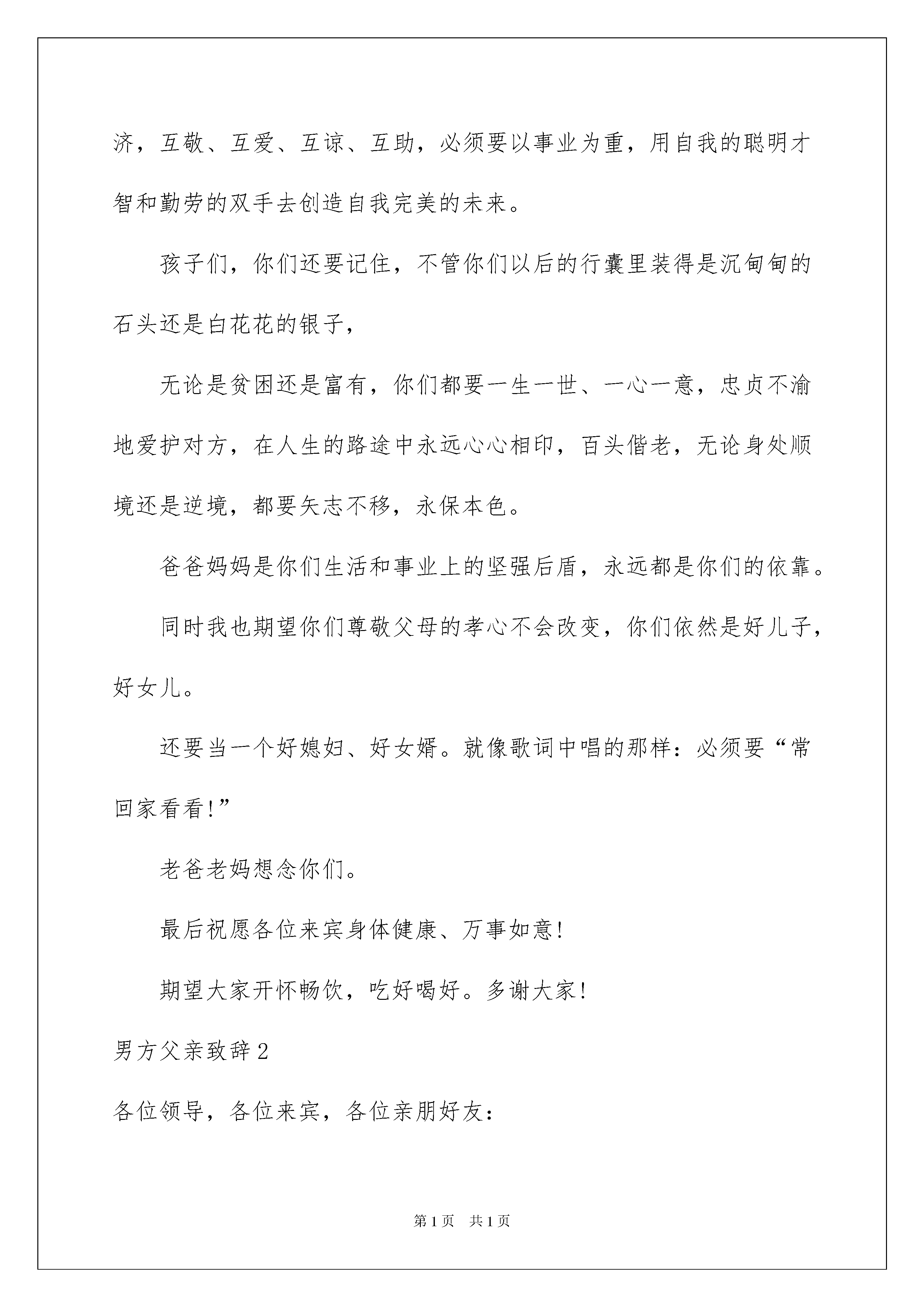 济，互敬、互爱、互谅、互助，必须要以事业为重，用自我的聪明才智和勤劳的双手去创造自我完美的未来。

孩子们，你们还要记住，不管你们以后的行囊里装得是沉甸甸的石头还是白花花的银子，

无论是贫困还是富有，你们都要一生一世、一心一意，忠贞不渝地爱护对方，在人生的路途中永远心心相印，百头偕老，无论身处顺境还是逆境，都要矢志不移，永保本色。

爸爸妈妈是你们生活和事业上的坚强后盾，永远都是你们的依靠。

同时我也期望你们尊敬父母的孝心不会改变，你们依然是好儿子，好女儿。

还要当一个好媳妇、好女婿。就像歌词中唱的那样：必须要“常回家看看!”

老爸老妈想念你们。

最后祝愿各位来宾身体健康、万事如意!

期望大家开怀畅饮，吃好喝好。多谢大家!

男方父亲致辞2

各位领导，各位来宾，各位亲朋好友：

第1页 共1页